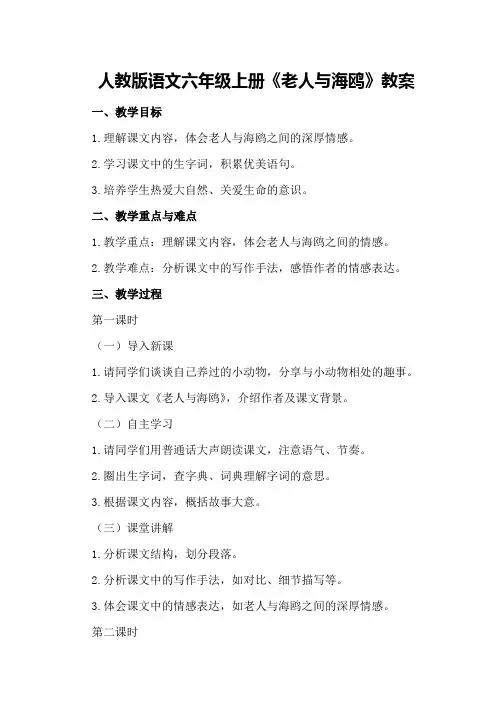 人教版语文六年级上册《老人与海鸥》教案

一、教学目标

1.理解课文内容，体会老人与海鸥之间的深厚情感。

2.学习课文中的生字词，积累优美语句。

3.培养学生热爱大自然、关爱生命的意识。

二、教学重点与难点

1.教学重点：理解课文内容，体会老人与海鸥之间的情感。

2.教学难点：分析课文中的写作手法，感悟作者的情感表达。

三、教学过程

第一课时

（一）导入新课

1.请同学们谈谈自己养过的小动物，分享与小动物相处的趣事。

2.导入课文《老人与海鸥》，介绍作者及课文背景。

（二）自主学习

1.请同学们用普通话大声朗读课文，注意语气、节奏。

2.圈出生字词，查字典、词典理解字词的意思。

3.根据课文内容，概括故事大意。

（三）课堂讲解

1.分析课文结构，划分段落。

2.分析课文中的写作手法，如对比、细节描写等。

3.体会课文中的情感表达，如老人与海鸥之间的深厚情感。

第二课时